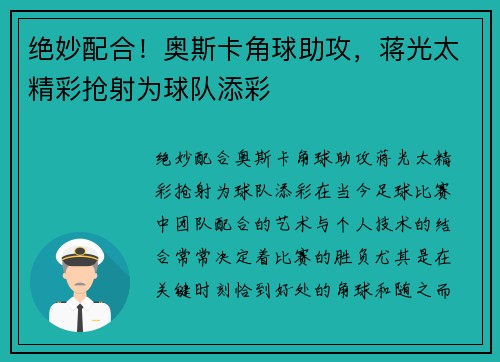 绝妙配合！奥斯卡角球助攻，蒋光太精彩抢射为球队添彩

绝妙配合奥斯卡角球助攻蒋光太精彩抢射为球队添彩在当今足球比赛中团队配合的艺术与个人技术的结合常常决定着比赛的胜负尤其是在关键时刻恰到好处的角球和随之而